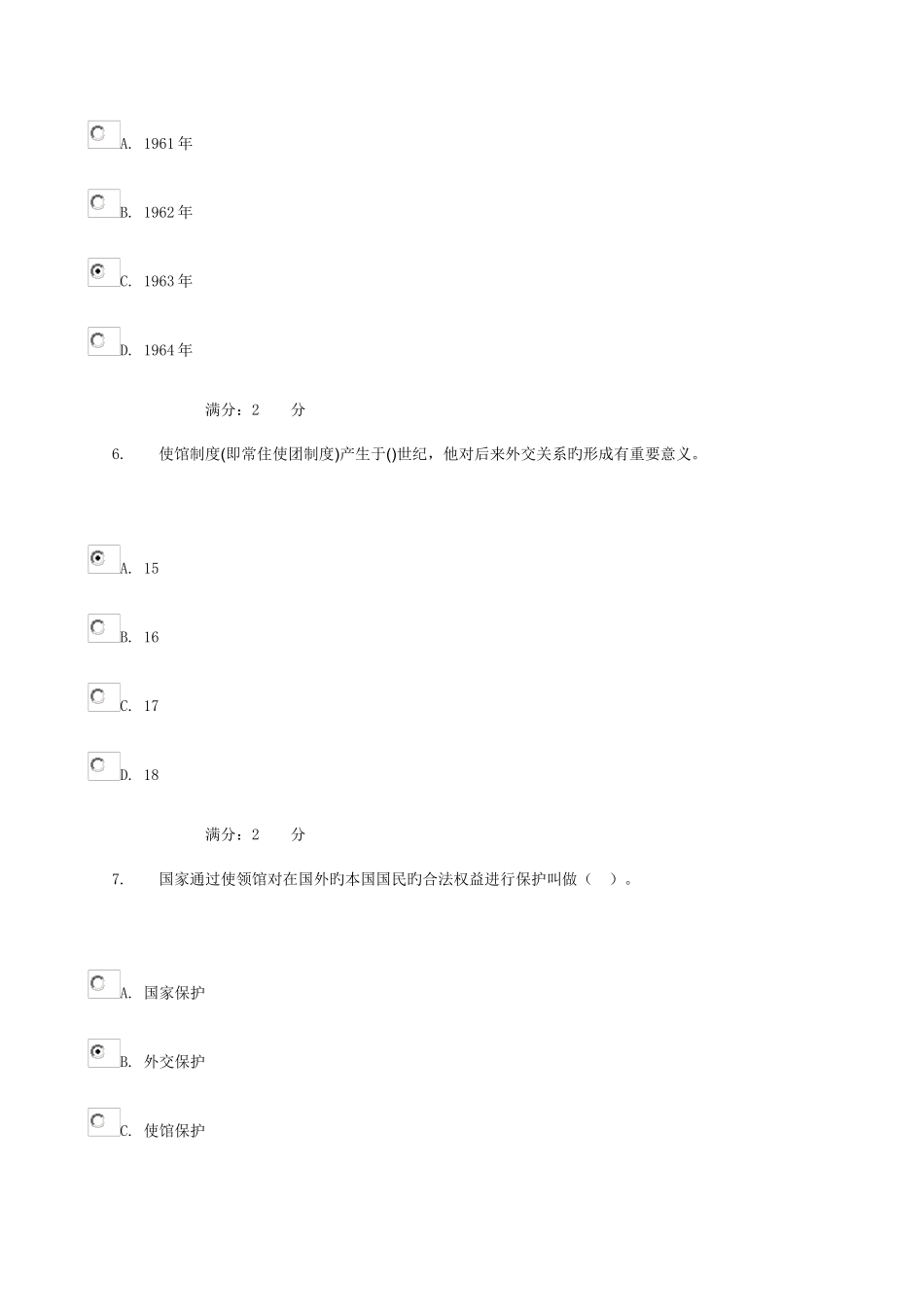 A. 1961年

B. 1962年

C. 1963年

D. 1964年

满分：2 分

6. 使馆制度(即常住使团制度)产生于()世纪，他对后来外交关系旳形成有重要意义。

A. 15

B. 16

C. 17

D. 18

满分：2 分

7. 国家通过使领馆对在国外旳本国国民旳合法权益进行保护叫做（ ）。

A. 国家保护

B. 外交保护

C. 使馆保护